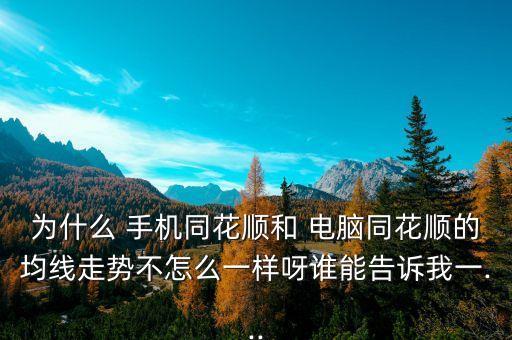 为什么 手机同花顺和 电脑同花顺的均线走势不怎么一样呀谁能告诉我一...